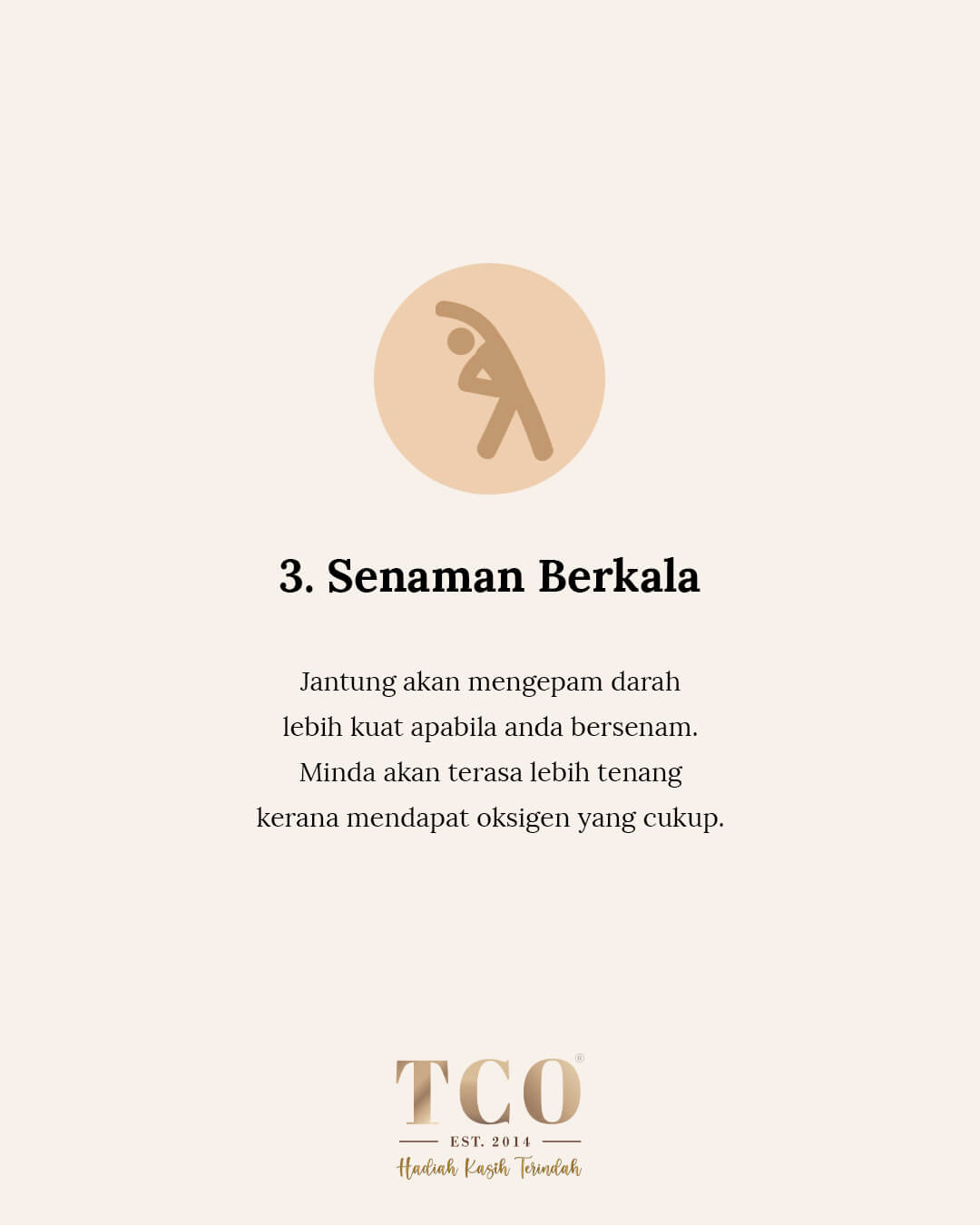 3. Senaman Berkala

Jantung akan mengepam darah lebih kuat apabila anda bersenam. Minda akan terasa lebih tenang kerana mendapat oksigen yang cukup.

TCO®
EST. 2014
Hadiah Kasih Terindah